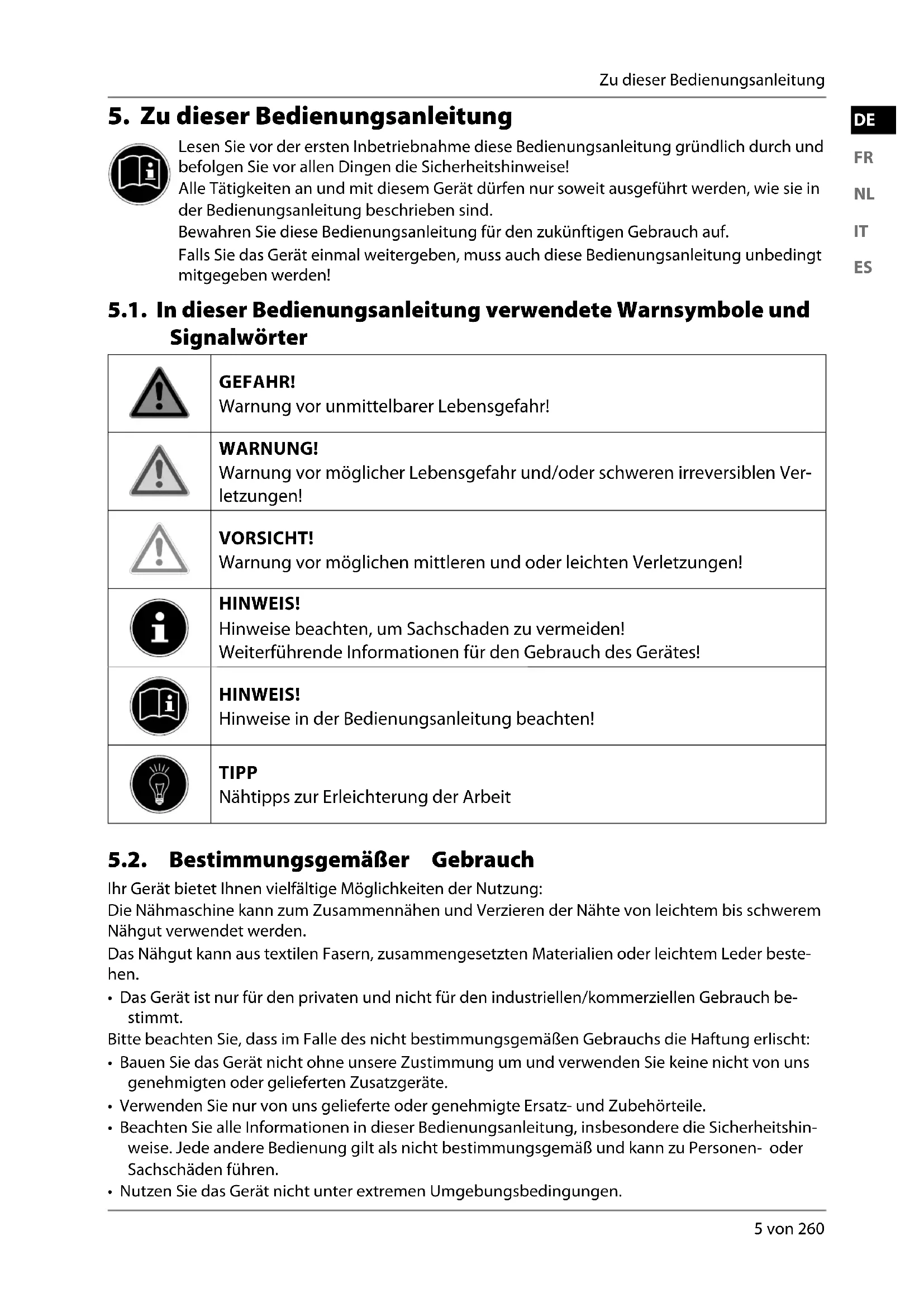 Zu dieser Bedienungsanleitung

5. Zu dieser Bedienungsanleitung

DE
FR
NL
IT
ES

Lesen Sie vor der ersten Inbetriebnahme diese Bedienungsanleitung gründlich durch und befolgen Sie vor allen Dingen die Sicherheitshinweise!
Alle Tätigkeiten an und mit diesem Gerät dürfen nur soweit ausgeführt werden, wie sie in der Bedienungsanleitung beschrieben sind.
Bewahren Sie diese Bedienungsanleitung für den zukünftigen Gebrauch auf.
Falls Sie das Gerät einmal weitergeben, muss auch diese Bedienungsanleitung unbedingt mitgegeben werden!

5.1. In dieser Bedienungsanleitung verwendete Warnsymbole und Signalwörter

| | |
|---|---|
| | GEFAHR! Warnung vor unmittelbarer Lebensgefahr! |
| | WARNUNG! Warnung vor möglicher Lebensgefahr und/oder schweren irreversiblen Verletzungen! |
| | VORSICHT! Warnung vor möglichen mittleren und oder leichten Verletzungen! |
| | HINWEIS! Hinweise beachten, um Sachschaden zu vermeiden! Weiterführende Informationen für den Gebrauch des Gerätes! |
| | HINWEIS! Hinweise in der Bedienungsanleitung beachten! |
| | TIPP Nähtipps zur Erleichterung der Arbeit |

5.2. Bestimmungsgemäßer Gebrauch

Ihr Gerät bietet Ihnen vielfältige Möglichkeiten der Nutzung:
Die Nähmaschine kann zum Zusammennähen und Verzieren der Nähte von leichtem bis schwerem Nähgut verwendet werden.
Das Nähgut kann aus textilen Fasern, zusammengesetzten Materialien oder leichtem Leder bestehen.
• Das Gerät ist nur für den privaten und nicht für den industriellen/kommerziellen Gebrauch bestimmt.
Bitte beachten Sie, dass im Falle des nicht bestimmungsgemäßen Gebrauchs die Haftung erlischt:
• Bauen Sie das Gerät nicht ohne unsere Zustimmung um und verwenden Sie keine nicht von uns genehmigten oder gelieferten Zusatzgeräte.
• Verwenden Sie nur von uns gelieferte oder genehmigte Ersatz- und Zubehörteile.
• Beachten Sie alle Informationen in dieser Bedienungsanleitung, insbesondere die Sicherheitshinweise. Jede andere Bedienung gilt als nicht bestimmungsgemäß und kann zu Personen- oder Sachschäden führen.
• Nutzen Sie das Gerät nicht unter extremen Umgebungsbedingungen.

5 von 260